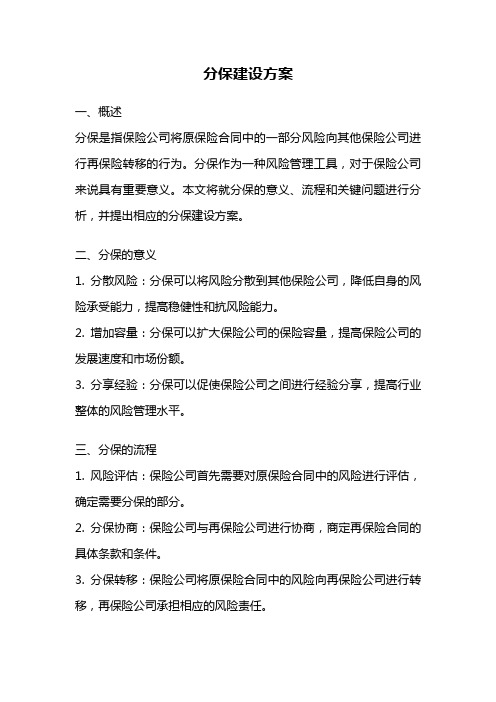 分保建设方案

一、概述

分保是指保险公司将原保险合同中的一部分风险向其他保险公司进行再保险转移的行为。分保作为一种风险管理工具，对于保险公司来说具有重要意义。本文将就分保的意义、流程和关键问题进行分析，并提出相应的分保建设方案。

二、分保的意义

1. 分散风险：分保可以将风险分散到其他保险公司，降低自身的风险承受能力，提高稳健性和抗风险能力。

2. 增加容量：分保可以扩大保险公司的保险容量，提高保险公司的发展速度和市场份额。

3. 分享经验：分保可以促使保险公司之间进行经验分享，提高行业整体的风险管理水平。

三、分保的流程

1. 风险评估：保险公司首先需要对原保险合同中的风险进行评估，确定需要分保的部分。

2. 分保协商：保险公司与再保险公司进行协商，商定再保险合同的具体条款和条件。

3. 分保转移：保险公司将原保险合同中的风险向再保险公司进行转移，再保险公司承担相应的风险责任。